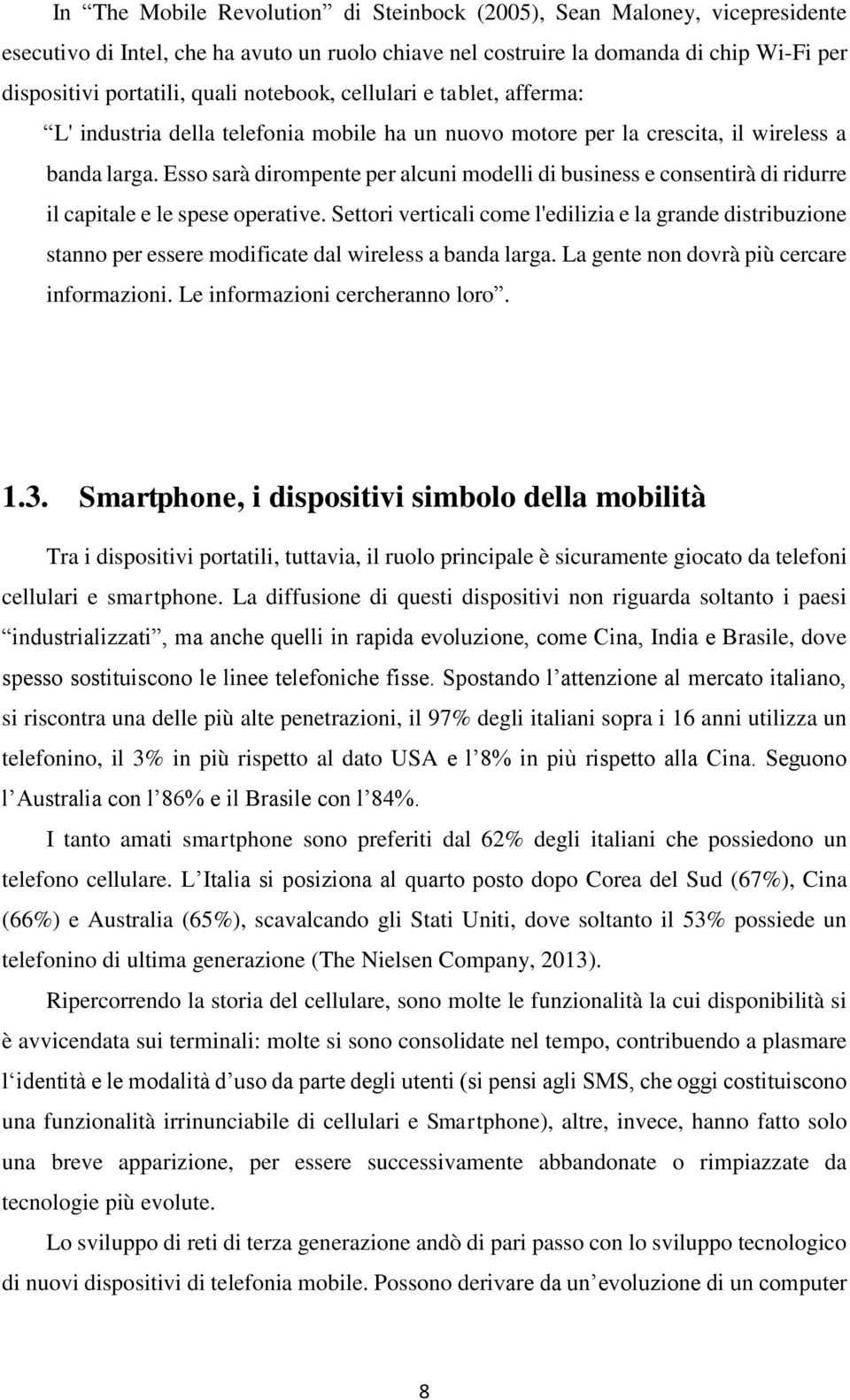 In “The Mobile Revolution” di Steinbock (2005), Sean Maloney, vicepresidente esecutivo di Intel, che ha avuto un ruolo chiave nel costruire la domanda di chip Wi-Fi per dispositivi portatili, quali notebook, cellulari e tablet, afferma:

“L' industria della telefonia mobile ha un nuovo motore per la crescita, il wireless a banda larga. Esso sarà dirompente per alcuni modelli di business e consentirà di ridurre il capitale e le spese operative. Settori verticali come l'edilizia e la grande distribuzione stanno per essere modificate dal wireless a banda larga. La gente non dovrà più cercare informazioni. Le informazioni cercheranno loro”.

1.3. Smartphone, i dispositivi simbolo della mobilità

Tra i dispositivi portatili, tuttavia, il ruolo principale è sicuramente giocato da telefoni cellulari e smartphone. La diffusione di questi dispositivi non riguarda soltanto i paesi “industrializzati”, ma anche quelli in rapida evoluzione, come Cina, India e Brasile, dove spesso sostituiscono le linee telefoniche fisse. Spostando l’attenzione al mercato italiano, si riscontra una delle più alte penetrazioni, il 97% degli italiani sopra i 16 anni utilizza un telefonino, il 3% in più rispetto al dato USA e l’8% in più rispetto alla Cina. Seguono l’Australia con l’86% e il Brasile con l’84%.

I tanto amati smartphone sono preferiti dal 62% degli italiani che possiedono un telefono cellulare. L’Italia si posiziona al quarto posto dopo Corea del Sud (67%), Cina (66%) e Australia (65%), scavalcando gli Stati Uniti, dove soltanto il 53% possiede un telefonino di ultima generazione (The Nielsen Company, 2013).

Ripercorrendo la storia del cellulare, sono molte le funzionalità la cui disponibilità si è avvicendata sui terminali: molte si sono consolidate nel tempo, contribuendo a plasmare l‘identità e le modalità d’uso da parte degli utenti (si pensi agli SMS, che oggi costituiscono una funzionalità irrinunciabile di cellulari e Smartphone), altre, invece, hanno fatto solo una breve apparizione, per essere successivamente abbandonate o rimpiazzate da tecnologie più evolute.

Lo sviluppo di reti di terza generazione andò di pari passo con lo sviluppo tecnologico di nuovi dispositivi di telefonia mobile. Possono derivare da un’evoluzione di un computer

8